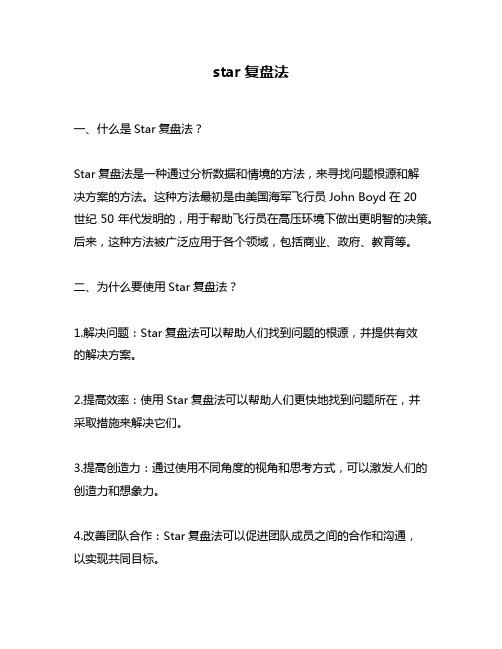 star 复盘法

一、什么是 Star 复盘法？

Star 复盘法是一种通过分析数据和情境的方法，来寻找问题根源和解决方案的方法。这种方法最初是由美国海军飞行员 John Boyd 在 20 世纪 50 年代发明的，用于帮助飞行员在高压环境下做出更明智的决策。后来，这种方法被广泛应用于各个领域，包括商业、政府、教育等。

二、为什么要使用 Star 复盘法？

1.解决问题：Star 复盘法可以帮助人们找到问题的根源，并提供有效的解决方案。

2.提高效率：使用 Star 复盘法可以帮助人们更快地找到问题所在，并采取措施来解决它们。

3.提高创造力：通过使用不同角度的视角和思考方式，可以激发人们的创造力和想象力。

4.改善团队合作：Star 复盘法可以促进团队成员之间的合作和沟通，以实现共同目标。